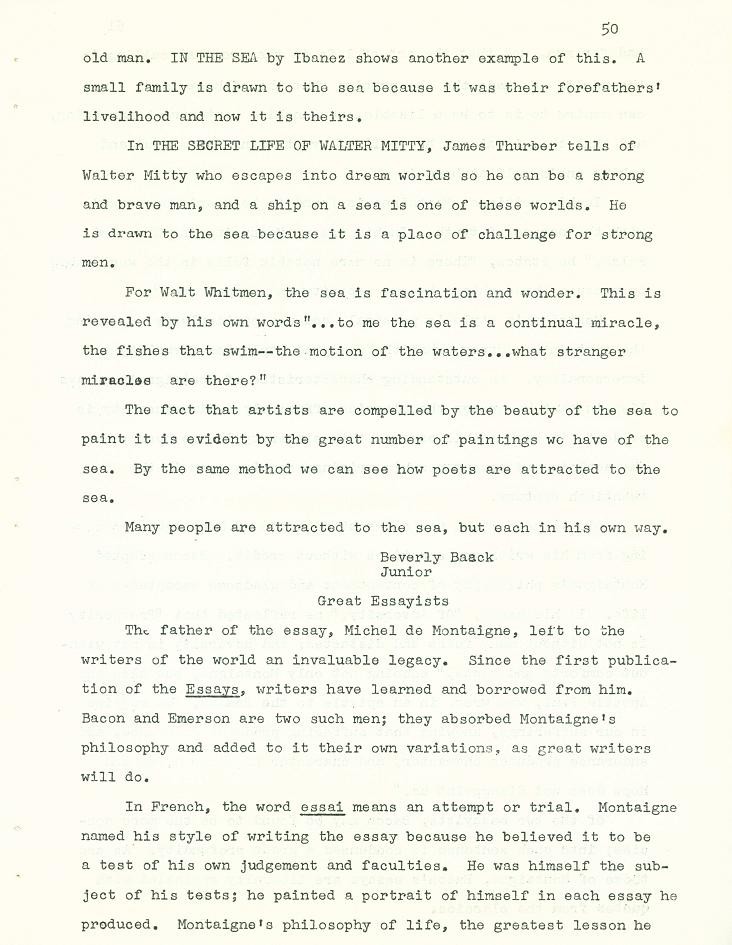 50

old man. IN THE SEA by Ibanez shows another example of this. A small family is drawn to the sea because it was their forefathers' livelihood and now it is theirs.

In THE SECRET LIFE OF WALTER MITTY, James Thurber tells of Walter Mitty who escapes into dream worlds so he can be a strong and brave man, and a ship on a sea is one of these worlds. He is drawn to the sea because it is a place of challenge for strong men.

For Walt Whitmen, the sea is fascination and wonder. This is revealed by his own words"...to me the sea is a continual miracle, the fishes that swim--the motion of the waters...what stranger miracles are there?"

The fact that artists are compelled by the beauty of the sea to paint it is evident by the great number of paintings we have of the sea. By the same method we can see how poets are attracted to the sea.

Many people are attracted to the sea, but each in his own way.

Beverly Baack
Junior

Great Essayists

The father of the essay, Michel de Montaigne, left to the writers of the world an invaluable legacy. Since the first publication of the Essays, writers have learned and borrowed from him. Bacon and Emerson are two such men; they absorbed Montaigne's philosophy and added to it their own variations, as great writers will do.

In French, the word essai means an attempt or trial. Montaigne named his style of writing the essay because he believed it to be a test of his own judgement and faculties. He was himself the subject of his tests; he painted a portrait of himself in each essay he produced. Montaigne's philosophy of life, the greatest lesson he